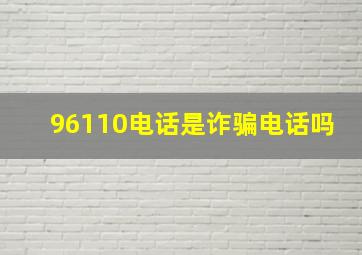 96110电话是诈骗电话吗